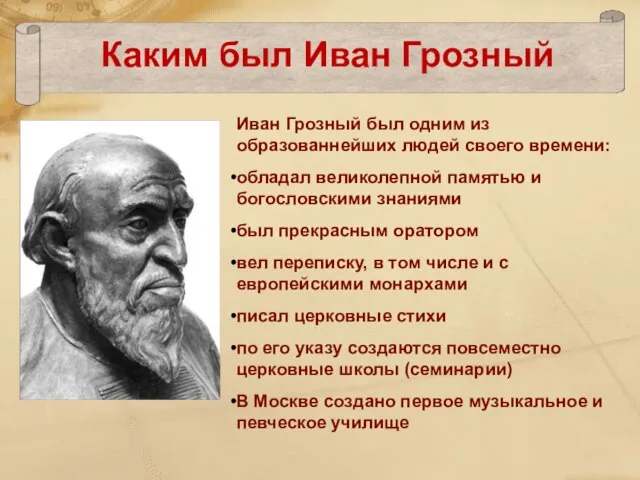 Каким был Иван Грозный

Иван Грозный был одним из образованнейших людей своего времени:

•обладал великолепной памятью и богословскими знаниями

•был прекрасным оратором

•вел переписку, в том числе и с европейскими монархами

•писал церковные стихи

•по его указу создаются повсеместно церковные школы (семинарии)

•В Москве создано первое музыкальное и певческое училище